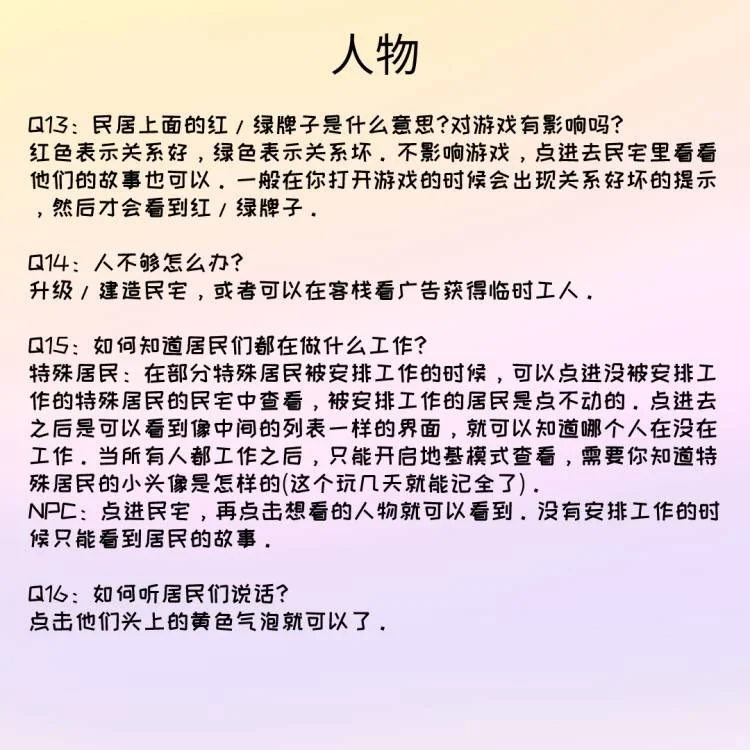 人物

Q13：民居上面的红/绿牌子是什么意思?对游戏有影响吗?
红色表示关系好，绿色表示关系坏．不影响游戏，点进去民宅里看看他们的故事也可以．一般在你打开游戏的时候会出现关系好坏的提示，然后才会看到红/绿牌子．

Q14：人不够怎么办?
升级/建造民宅，或者可以在客栈看广告获得临时工人．

Q15：如何知道居民们都在做什么工作?
特殊居民：在部分特殊居民被安排工作的时候，可以点进没被安排工作的特殊居民的民宅中查看，被安排工作的居民是点不动的．点进去之后是可以看到像中间的列表一样的界面，就可以知道哪个人在没在工作．当所有人都工作之后，只能开启地基模式查看，需要你知道特殊居民的小头像是怎样的(这个玩几天就能记全了)．
NPC：点进民宅，再点击想看的人物就可以看到．没有安排工作的时候只能看到居民的故事．

Q16：如何听居民们说话?
点击他们头上的黄色气泡就可以了．